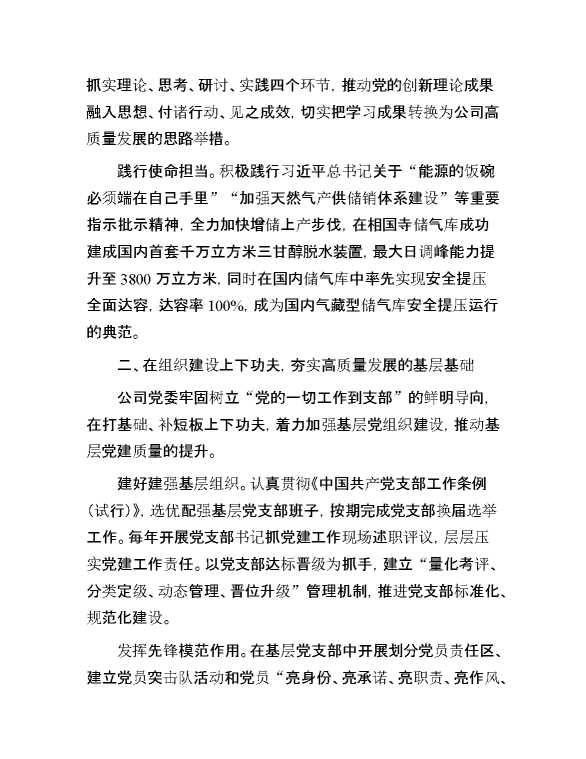 抓实理论、思考、研讨、实践四个环节，推动党的创新理论成果融入思想、付诸行动、见之成效，切实把学习成果转换为公司高质量发展的思路举措。

践行使命担当。积极践行习近平总书记关于“能源的饭碗必须端在自己手里”“加强天然气产供储销体系建设”等重要指示批示精神，全力加快增储上产步伐，在相国寺储气库成功建成国内首套千万立方米三甘醇脱水装置，最大日调峰能力提升至 3800 万立方米，同时在国内储气库中率先实现安全提压全面达容，达容率 100%，成为国内气藏型储气库安全提压运行的典范。

二、在组织建设上下功夫，夯实高质量发展的基层基础

公司党委牢固树立“党的一切工作到支部”的鲜明导向，在打基础、补短板上下功夫，着力加强基层党组织建设，推动基层党建质量的提升。

建好建强基层组织。认真贯彻《中国共产党支部工作条例（试行）》，选优配强基层党支部班子，按期完成党支部换届选举工作。每年开展党支部书记抓党建工作现场述职评议，层层压实党建工作责任。以党支部达标晋级为抓手，建立“量化考评、分类定级、动态管理、晋位升级”管理机制，推进党支部标准化、规范化建设。

发挥先锋模范作用。在基层党支部中开展划分党员责任区、建立党员突击队活动和党员“亮身份、亮承诺、亮职责、亮作风、